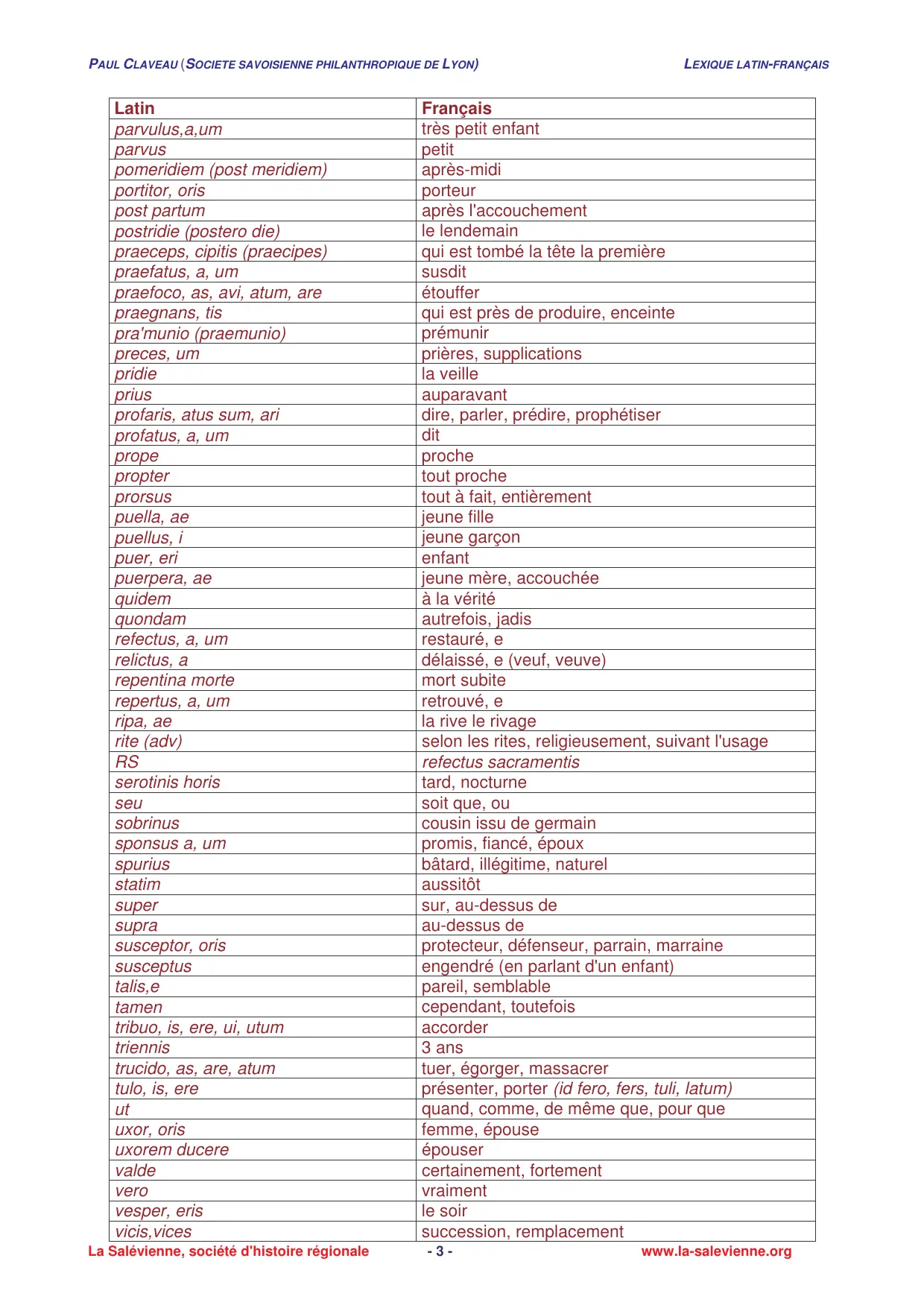 PAUL CLAVEAU (SOCIETE SAVOISIENNE PHILANTHROPIQUE DE LYON) LEXIQUE LATIN-FRANÇAIS

| Latin | Français |
|---|---|
| parvulus,a,um | très petit enfant |
| parvus | petit |
| pomeridiem (post meridiem) | après-midi |
| portitor, oris | porteur |
| post partum | après l'accouchement |
| postridie (postero die) | le lendemain |
| praeceps, cipitis (praecipes) | qui est tombé la tête la première |
| praefatus, a, um | susdit |
| praefoco, as, avi, atum, are | étouffer |
| praegnans, tis | qui est près de produire, enceinte |
| pra'munio (praemunio) | prémunir |
| preces, um | prières, supplications |
| pridie | la veille |
| prius | auparavant |
| profaris, atus sum, ari | dire, parler, prédire, prophétiser |
| profatus, a, um | dit |
| prope | proche |
| propter | tout proche |
| prorsus | tout à fait, entièrement |
| puella, ae | jeune fille |
| puellus, i | jeune garçon |
| puer, eri | enfant |
| puerpera, ae | jeune mère, accouchée |
| quidem | à la vérité |
| quondam | autrefois, jadis |
| refectus, a, um | restauré, e |
| relictus, a | délaissé, e (veuf, veuve) |
| repentina morte | mort subite |
| repertus, a, um | retrouvé, e |
| ripa, ae | la rive le rivage |
| rite (adv) | selon les rites, religieusement, suivant l'usage |
| RS | refectus sacramentis |
| serotinis horis | tard, nocturne |
| seu | soit que, ou |
| sobrinus | cousin issu de germain |
| sponsus a, um | promis, fiancé, époux |
| spurius | bâtard, illégitime, naturel |
| statim | aussitôt |
| super | sur, au-dessus de |
| supra | au-dessus de |
| susceptor, oris | protecteur, défenseur, parrain, marraine |
| susceptus | engendré (en parlant d'un enfant) |
| talis,e | pareil, semblable |
| tamen | cependant, toutefois |
| tribuo, is, ere, ui, utum | accorder |
| triennis | 3 ans |
| trucido, as, are, atum | tuer, égorger, massacrer |
| tulo, is, ere | présenter, porter (id fero, fers, tuli, latum) |
| ut | quand, comme, de même que, pour que |
| uxor, oris | femme, épouse |
| uxorem ducere | épouser |
| valde | certainement, fortement |
| vero | vraiment |
| vesper, eris | le soir |
| vicis,vices | succession, remplacement |

La Salévienne, société d'histoire régionale - 3 - www.la-salevienne.org